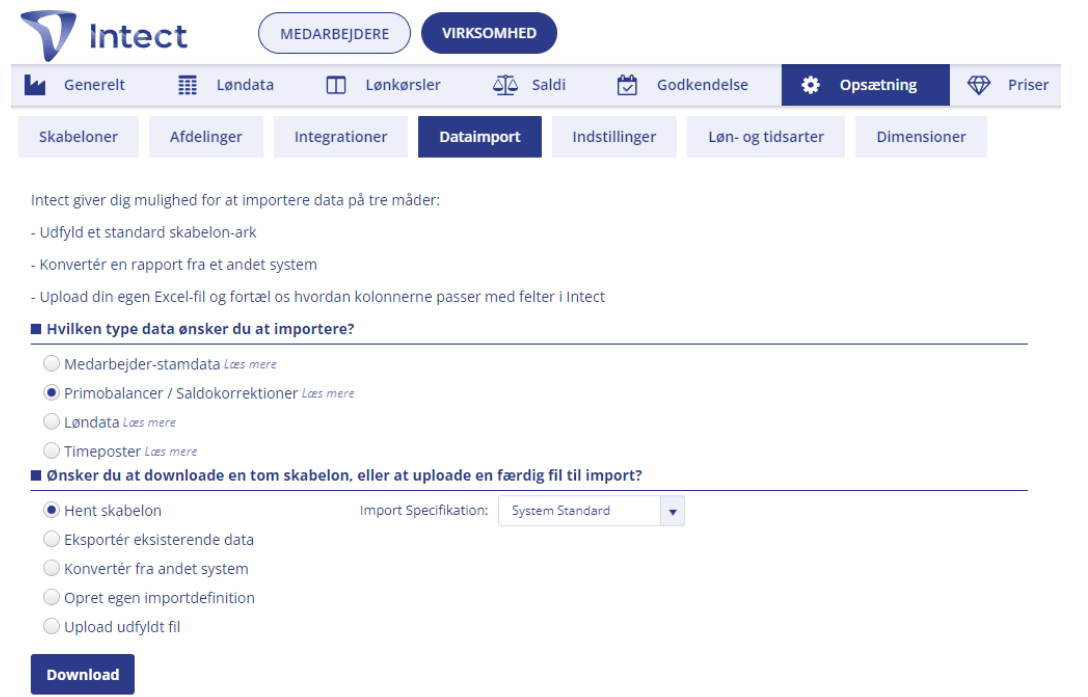 Intect

MEDARBEJDERE

VIRKSOMHED

Generelt

Løndata

Lønkørsler

Saldi

Godkendelse

Opsætning

Priser

Skabeloner

Afdelinger

Integrationer

Dataimport

Indstillinger

Løn- og tidsarter

Dimensioner

Intect giver dig mulighed for at importere data på tre måder:

- Udfyld et standard skabelon-ark

- Konvertér en rapport fra et andet system

- Upload din egen Excel-fil og fortæl os hvordan kolonnerne passer med felter i Intect

Hvilken type data ønsker du at importere?

Medarbejder-stamdata Læs mere

Primobalancer / Saldokorrektioner Læs mere

Løndata Læs mere

Timeposter Læs mere

Ønsker du at downloade en tom skabelon, eller at uploade en færdig fil til import?

Hent skabelon

Import Specifikation:

System Standard

Eksportér eksisterende data

Konvertér fra andet system

Opret egen importdefinition

Upload udfyldt fil

Download